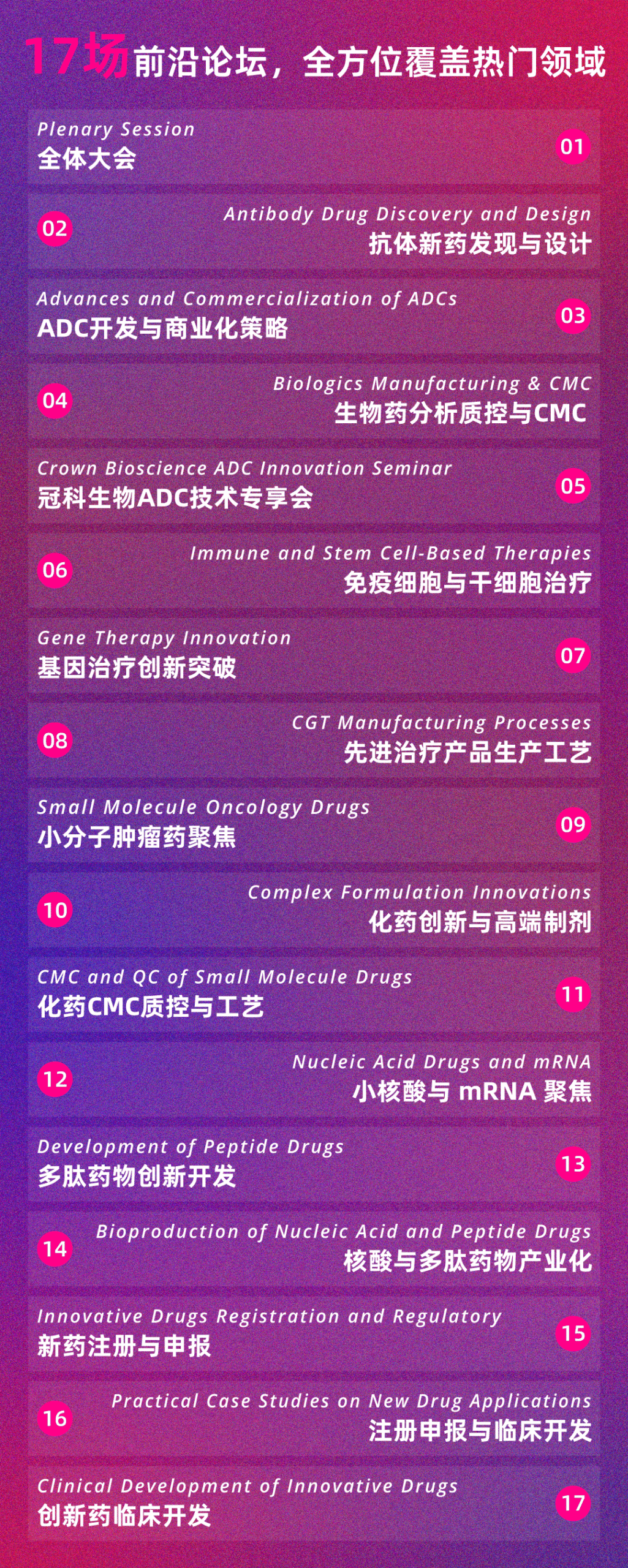 17场前沿论坛，全方位覆盖热门领域

Plenary Session
全体大会
01

02
Antibody Drug Discovery and Design
抗体新药发现与设计

Advances and Commercialization of ADCs
ADC开发与商业化策略
03

04
Biologics Manufacturing & CMC
生物药分析质控与CMC

Crown Bioscience ADC Innovation Seminar
冠科生物ADC技术专享会
05

06
Immune and Stem Cell-Based Therapies
免疫细胞与干细胞治疗

Gene Therapy Innovation
基因治疗创新突破
07

08
CGT Manufacturing Processes
先进治疗产品生产工艺

Small Molecule Oncology Drugs
小分子肿瘤药聚焦
09

10
Complex Formulation Innovations
化药创新与高端制剂

CMC and QC of Small Molecule Drugs
化药CMC质控与工艺
11

12
Nucleic Acid Drugs and mRNA
小核酸与 mRNA 聚焦

Development of Peptide Drugs
多肽药物创新开发
13

14
Bioproduction of Nucleic Acid and Peptide Drugs
核酸与多肽药物产业化

Innovative Drugs Registration and Regulatory
新药注册与申报
15

16
Practical Case Studies on New Drug Applications
注册申报与临床开发

Clinical Development of Innovative Drugs
创新药临床开发
17